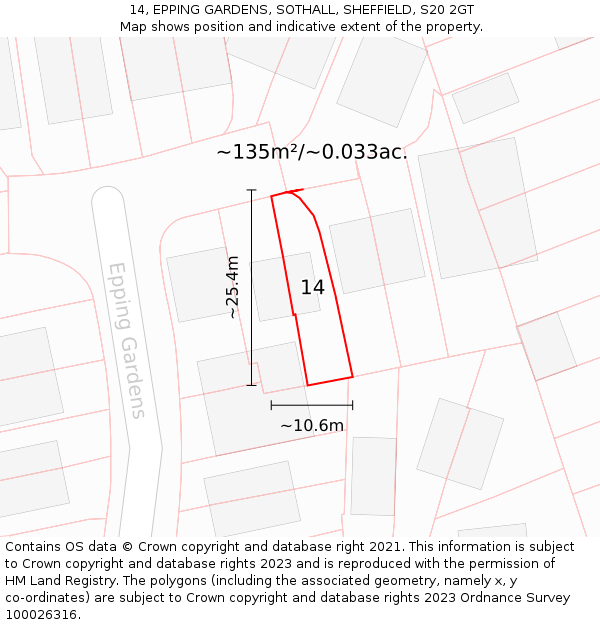 14, EPPING GARDENS, SOTHALL, SHEFFIELD, S20 2GT
Map shows position and indicative extent of the property.

~135m²/~0.033ac.

Epping Gardens

~25.4m

14

~10.6m

Contains OS data © Crown copyright and database right 2021. This information is subject to Crown copyright and database rights 2023 and is reproduced with the permission of HM Land Registry. The polygons (including the associated geometry, namely x, y co-ordinates) are subject to Crown copyright and database rights 2023 Ordnance Survey 100026316.